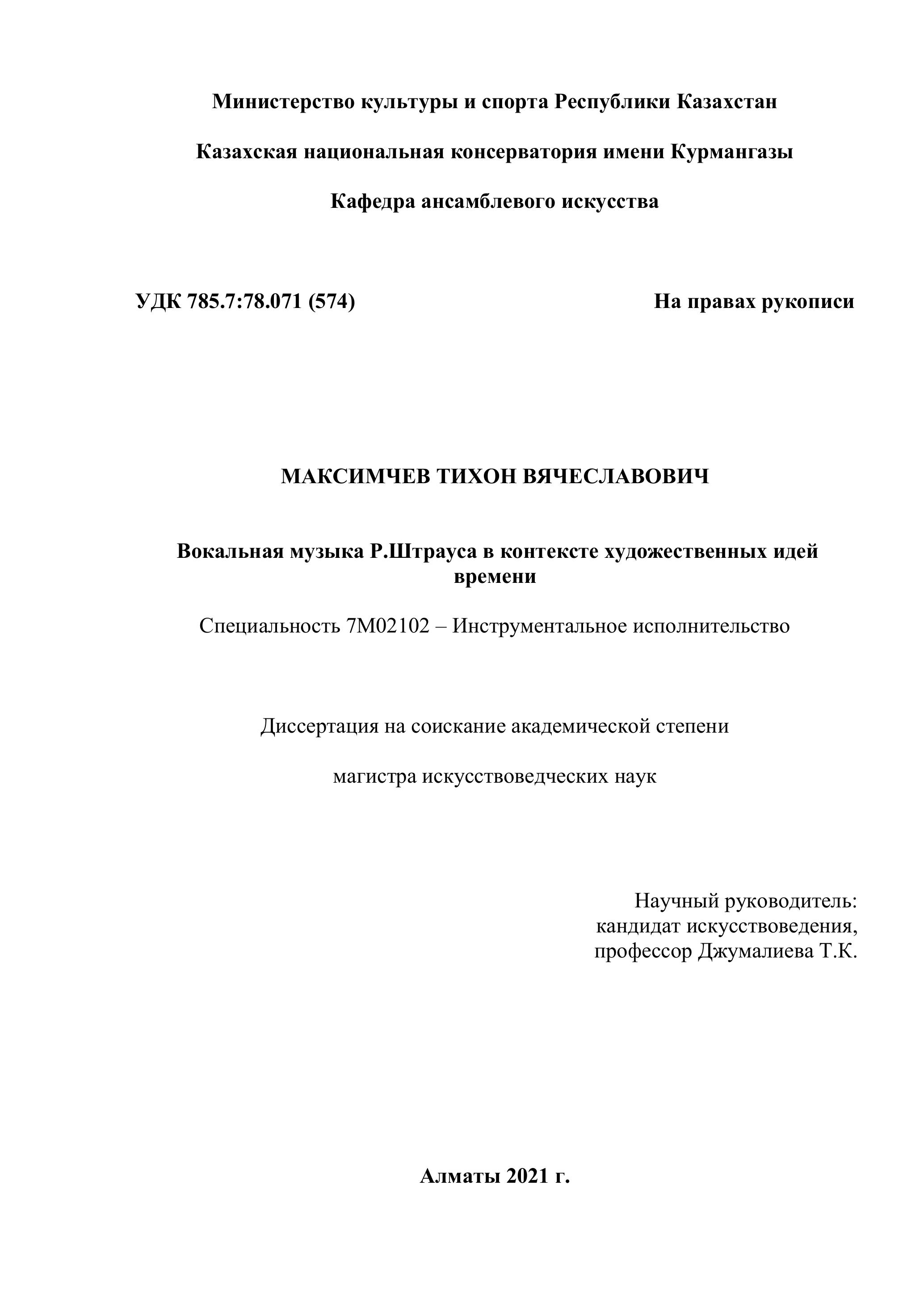 Министерство культуры и спорта Республики Казахстан

Казахская национальная консерватория имени Курмангазы

Кафедра ансамблевого искусства

УДК 785.7:78.071 (574)

На правах рукописи

МАКСИМЧЕВ ТИХОН ВЯЧЕСЛАВОВИЧ

Вокальная музыка Р.Штрауса в контексте художественных идей времени

Специальность 7М02102 – Инструментальное исполнительство

Диссертация на соискание академической степени

магистра искусствоведческих наук

Научный руководитель:
кандидат искусствоведения,
профессор Джумалиева Т.К.

Алматы 2021 г.